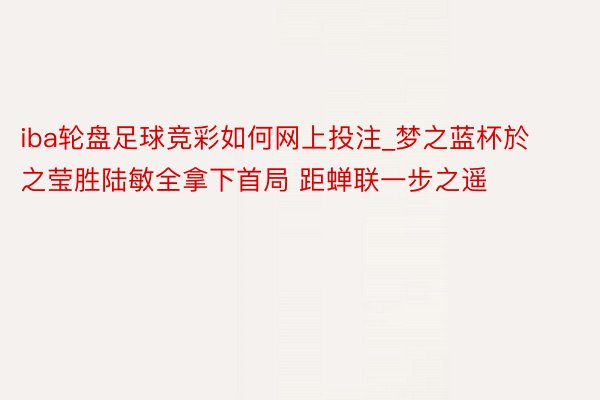 iba轮盘足球竞彩如何网上投注_梦之蓝杯於之莹胜陆敏全拿下首局 距蝉联一步之遥